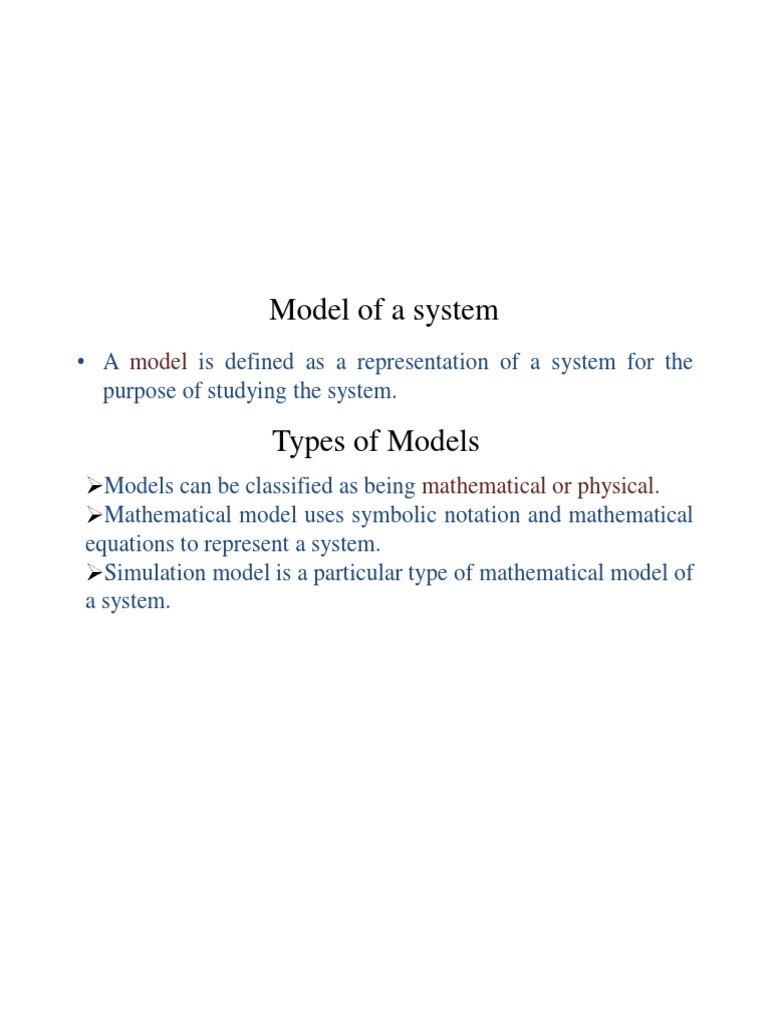 Model of a system

• A model is defined as a representation of a system for the purpose of studying the system.

Types of Models

➢Models can be classified as being mathematical or physical.
➢Mathematical model uses symbolic notation and mathematical equations to represent a system.
➢Simulation model is a particular type of mathematical model of a system.